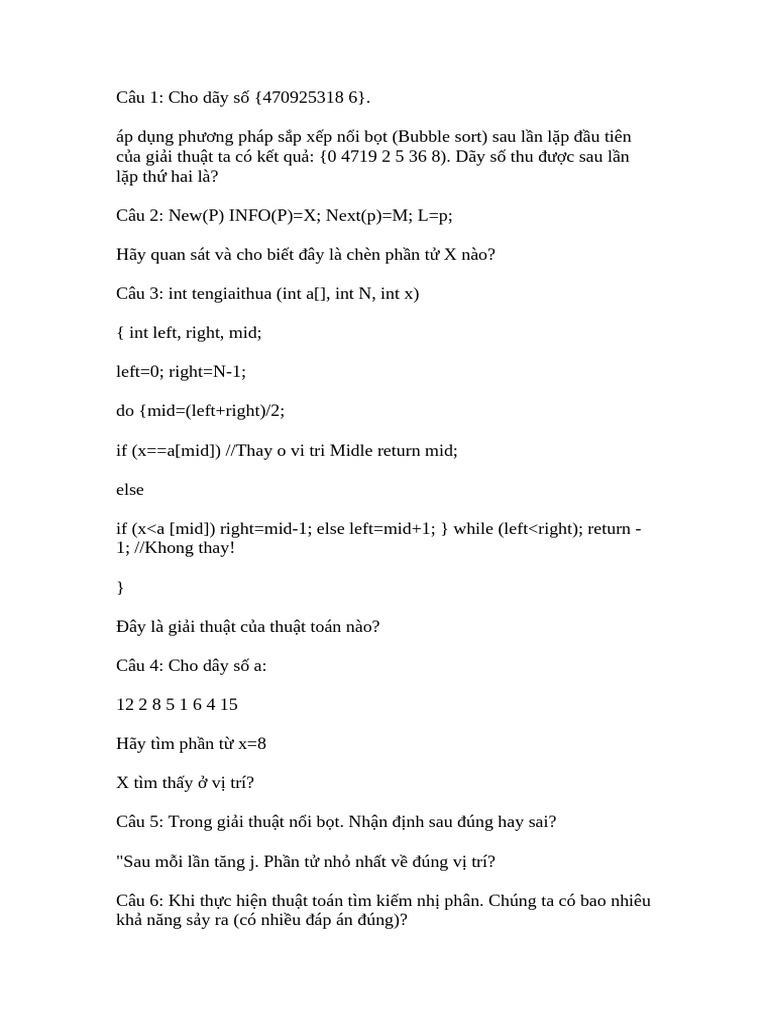 Câu 1: Cho dãy số {470925318 6}.

áp dụng phương pháp sắp xếp nổi bọt (Bubble sort) sau lần lặp đầu tiên của giải thuật ta có kết quả: {0 4719 2 5 36 8). Dãy số thu được sau lần lặp thứ hai là?

Câu 2: New(P) INFO(P)=X; Next(p)=M; L=p;

Hãy quan sát và cho biết đây là chèn phần tử X nào?

Câu 3: int tengiaithua (int a[], int N, int x)

{ int left, right, mid;

left=0; right=N-1;

do {mid=(left+right)/2;

if (x==a[mid]) //Thay o vi tri Midle return mid;

else

if (x<a [mid]) right=mid-1; else left=mid+1; } while (left<right); return -1; //Khong thay!

}

Đây là giải thuật của thuật toán nào?

Câu 4: Cho dây số a:

12 2 8 5 1 6 4 15

Hãy tìm phần từ x=8

X tìm thấy ở vị trí?

Câu 5: Trong giải thuật nổi bọt. Nhận định sau đúng hay sai?

"Sau mỗi lần tăng j. Phần tử nhỏ nhất về đúng vị trí?

Câu 6: Khi thực hiện thuật toán tìm kiếm nhị phân. Chúng ta có bao nhiêu khả năng sảy ra (có nhiều đáp án đúng)?